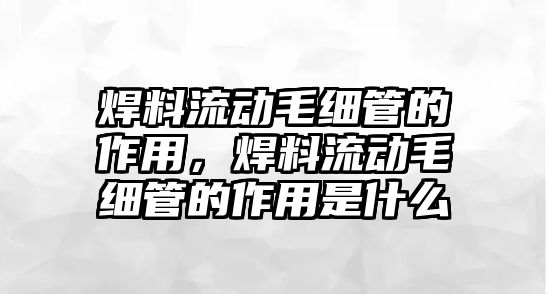 焊料流动毛细管的作用，焊料流动毛细管的作用是什么